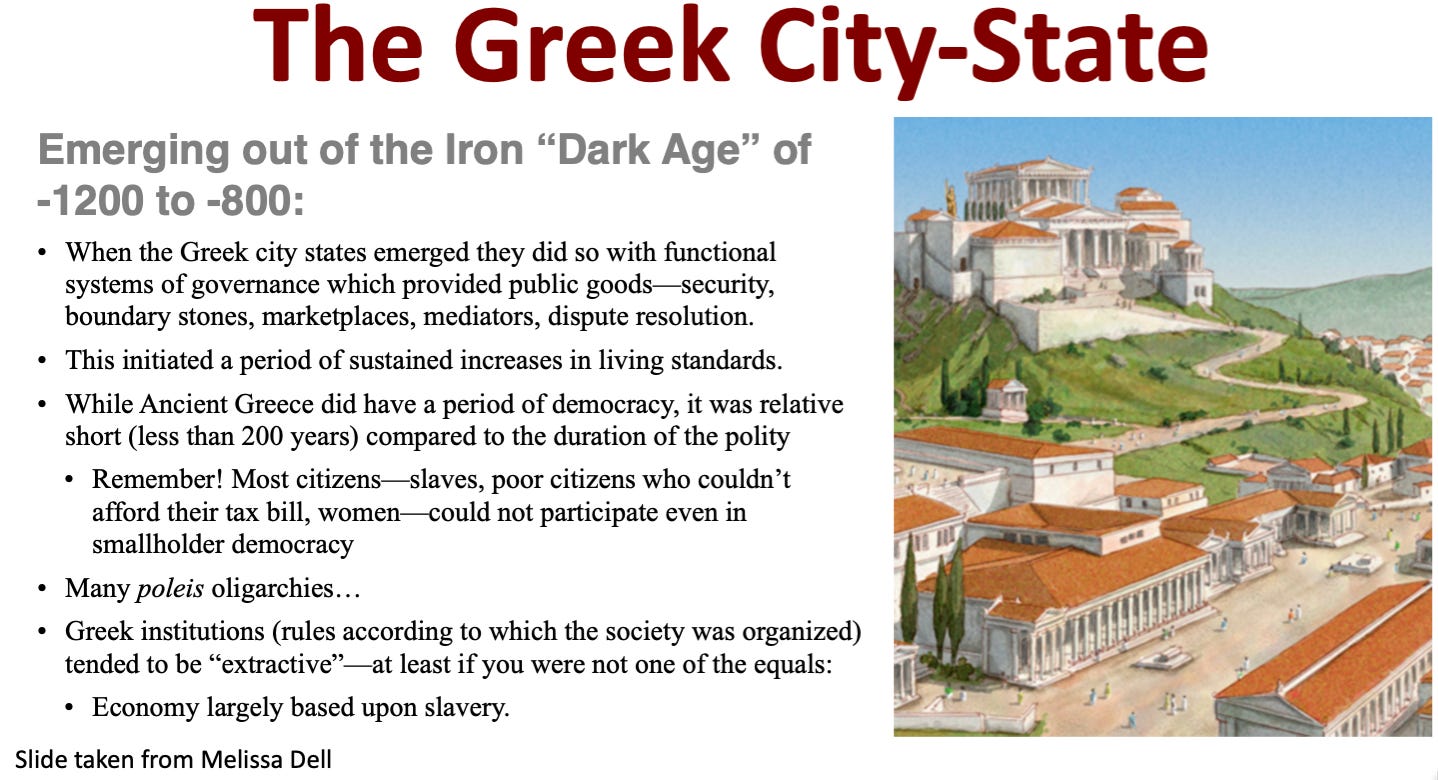 The Greek City-State

Emerging out of the Iron "Dark Age" of -1200 to -800:

• When the Greek city states emerged they did so with functional systems of governance which provided public goods—security, boundary stones, marketplaces, mediators, dispute resolution.
• This initiated a period of sustained increases in living standards.
• While Ancient Greece did have a period of democracy, it was relative short (less than 200 years) compared to the duration of the polity
• Remember! Most citizens—slaves, poor citizens who couldn't afford their tax bill, women—could not participate even in smallholder democracy
• Many poleis oligarchies…
• Greek institutions (rules according to which the society was organized) tended to be "extractive"—at least if you were not one of the equals:
• Economy largely based upon slavery.

Slide taken from Melissa Dell